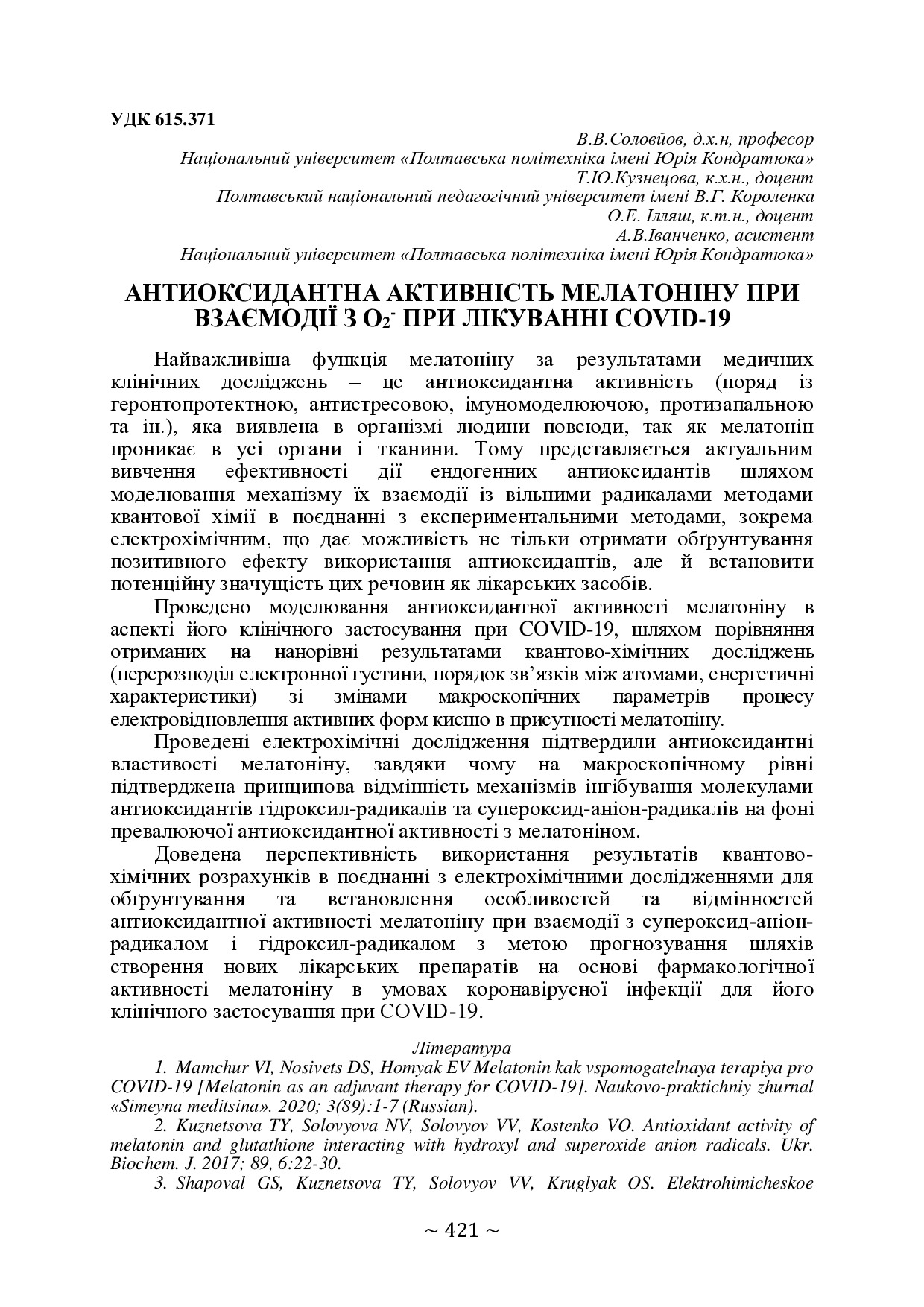 УДК 615.371

В.В.Соловйов, д.х.н, професор
Національний університет «Полтавська політехніка імені Юрія Кондратюка»
Т.Ю.Кузнецова, к.х.н., доцент
Полтавський національний педагогічний університет імені В.Г. Короленка
О.Е. Ілляш, к.т.н., доцент
А.В.Іванченко, асистент
Національний університет «Полтавська політехніка імені Юрія Кондратюка»

АНТИОКСИДАНТНА АКТИВНІСТЬ МЕЛАТОНІНУ ПРИ ВЗАЄМОДІЇ З $O_2^-$ ПРИ ЛІКУВАННІ COVID-19

Найважливіша функція мелатоніну за результатами медичних клінічних досліджень – це антиоксидантна активність (поряд із геронтопротектною, антистресовою, імуномоделюючою, протизапальною та ін.), яка виявлена в організмі людини повсюди, так як мелатонін проникає в усі органи і тканини. Тому представляється актуальним вивчення ефективності дії ендогенних антиоксидантів шляхом моделювання механізму їх взаємодії із вільними радикалами методами квантової хімії в поєднанні з експериментальними методами, зокрема електрохімічним, що дає можливість не тільки отримати обґрунтування позитивного ефекту використання антиоксидантів, але й встановити потенційну значущість цих речовин як лікарських засобів.

Проведено моделювання антиоксидантної активності мелатоніну в аспекті його клінічного застосування при COVID-19, шляхом порівняння отриманих на нанорівні результатами квантово-хімічних досліджень (перерозподіл електронної густини, порядок зв’язків між атомами, енергетичні характеристики) зі змінами макроскопічних параметрів процесу електровідновлення активних форм кисню в присутності мелатоніну.

Проведені електрохімічні дослідження підтвердили антиоксидантні властивості мелатоніну, завдяки чому на макроскопічному рівні підтверджена принципова відмінність механізмів інгібування молекулами антиоксидантів гідроксил-радикалів та супероксид-аніон-радикалів на фоні превалюючої антиоксидантної активності з мелатоніном.

Доведена перспективність використання результатів квантово-хімічних розрахунків в поєднанні з електрохімічними дослідженнями для обґрунтування та встановлення особливостей та відмінностей антиоксидантної активності мелатоніну при взаємодії з супероксид-аніон-радикалом і гідроксил-радикалом з метою прогнозування шляхів створення нових лікарських препаратів на основі фармакологічної активності мелатоніну в умовах коронавірусної інфекції для його клінічного застосування при COVID-19.

Література

1. Mamchur VI, Nosivets DS, Homyak EV Melatonin kak vspomogatelnaya terapiya pro COVID-19 [Melatonin as an adjuvant therapy for COVID-19]. Naukovo-praktichniy zhurnal «Simeyna meditsina». 2020; 3(89):1-7 (Russian).

2. Kuznetsova TY, Solovyova NV, Solovyov VV, Kostenko VO. Antioxidant activity of melatonin and glutathione interacting with hydroxyl and superoxide anion radicals. Ukr. Biochem. J. 2017; 89, 6:22-30.

3. Shapoval GS, Kuznetsova TY, Solovyov VV, Kruglyak OS. Elektrohimicheskoe

~ 421 ~